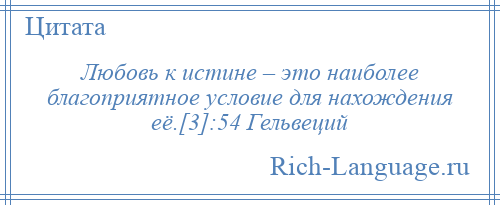 Цитата

Любовь к истине – это наиболее благоприятное условие для нахождения её.[3]:54 Гельвеций

Rich-Language.ru